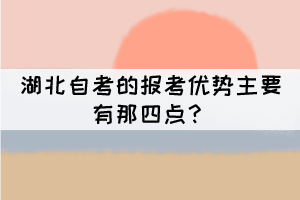 湖北自考的报考优势主要有那四点?